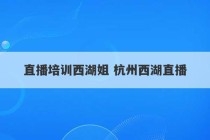 直播培训西湖姐 杭州西湖直播